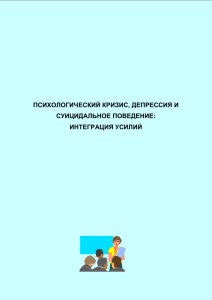 ПСИХОЛОГИЧЕСКИЙ КРИЗИС, ДЕПРЕССИЯ И СУИЦИДАЛЬНОЕ ПОВЕДЕНИЕ: ИНТЕГРАЦИЯ УСИЛИЙ